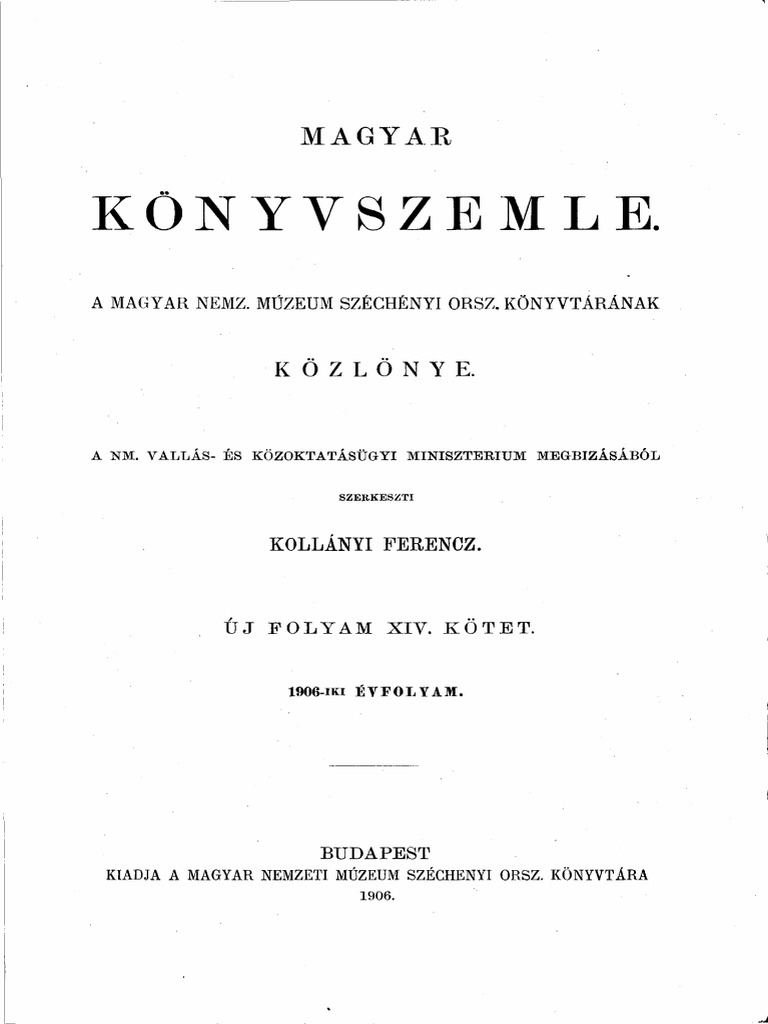 MAGYAR

KÖNYVSZEMLE.

A MAGYAR NEMZ. MÚZEUM SZÉCHÉNYI ORSZ. KÖNYVTÁRÁNAK

KÖZLÖNYE.

A NM. VALLÁS- ÉS KÖZOKTATÁSÜGYI MINISZTERIUM MEGBIZÁSÁBÓL

SZERKESZTI

KOLLÁNYI FERENCZ.

ÚJ FOLYAM XIV. KÖTET.

1906-IKI ÉVFOLYAM.

BUDAPEST
KIADJA A MAGYAR NEMZETI MÚZEUM SZÉCHENYI ORSZ. KÖNYVTÁRA
1906.